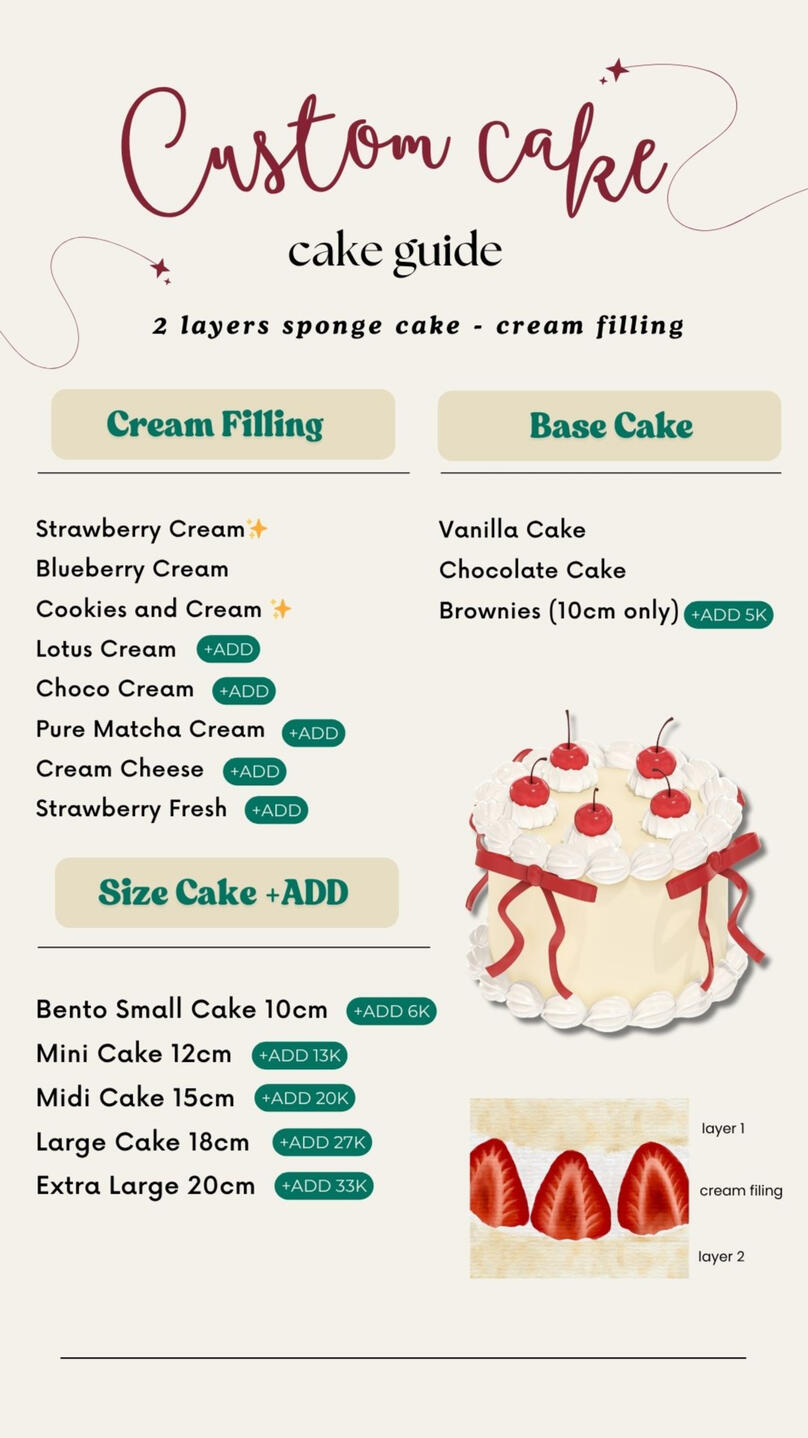 Custom cake
cake guide

2 layers sponge cake - cream filling

Cream Filling

Strawberry Cream✨
Blueberry Cream
Cookies and Cream ✨
Lotus Cream +ADD
Choco Cream +ADD
Pure Matcha Cream +ADD
Cream Cheese +ADD
Strawberry Fresh +ADD

Size Cake +ADD

Bento Small Cake 10cm +ADD 6K
Mini Cake 12cm +ADD 13K
Midi Cake 15cm +ADD 20K
Large Cake 18cm +ADD 27K
Extra Large 20cm +ADD 33K

Base Cake

Vanilla Cake
Chocolate Cake
Brownies (10cm only) +ADD 5K

layer 1
cream filing
layer 2